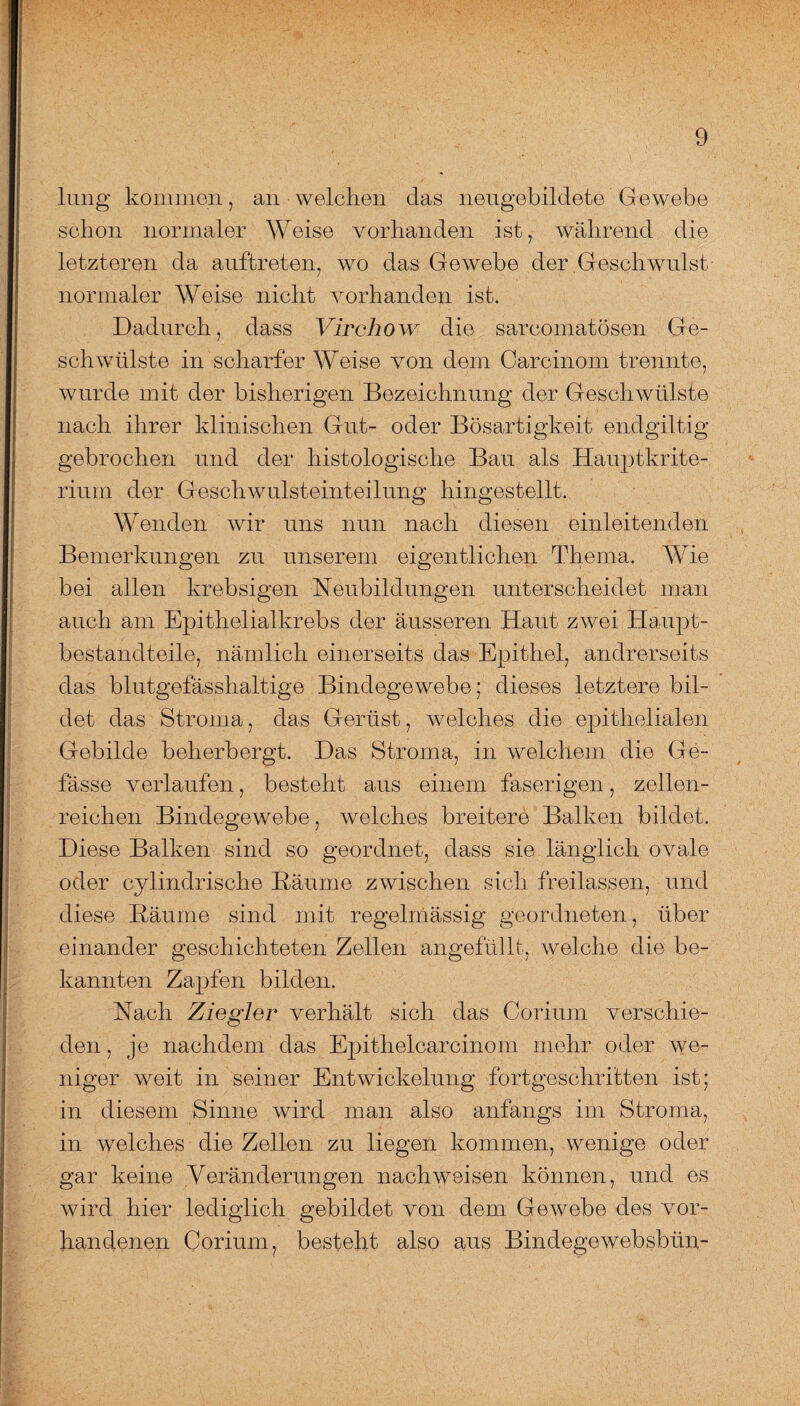 9

lung kommen, an welchen das neugebildete Gewebe schon normaler Weise vorhanden ist, während die letzteren da auftreten, wo das Gewebe der Geschwulst normaler Weise nicht vorhanden ist.

Dadurch, dass Virchow die sarcomatösen Geschwülste in scharfer Weise von dem Carcinom trennte, wurde mit der bisherigen Bezeichnung der Geschwülste nach ihrer klinischen Gut- oder Bösartigkeit endgiltig gebrochen und der histologische Bau als Hauptkriterium der Geschwulsteinteilung hingestellt.

Wenden wir uns nun nach diesen einleitenden Bemerkungen zu unserem eigentlichen Thema. Wie bei allen krebsigen Neubildungen unterscheidet man auch am Epithelialkrebs der äusseren Haut zwei Hauptbestandteile, nämlich einerseits das Epithel, andrerseits das blutgefässhaltige Bindegewebe; dieses letztere bildet das Stroma, das Gerüst, welches die epithelialen Gebilde beherbergt. Das Stroma, in welchem die Gefässe verlaufen, besteht aus einem faserigen, zellenreichen Bindegewebe, welches breitere Balken bildet. Diese Balken sind so geordnet, dass sie länglich ovale oder cylindrische Räume zwischen sich freilassen, und diese Räume sind mit regelmässig geordneten, über einander geschichteten Zellen angefüllt, welche die bekannten Zapfen bilden.

Nach Ziegler verhält sich das Corium verschieden, je nachdem das Epithelcarcinom mehr oder weniger weit in seiner Entwickelung fortgeschritten ist; in diesem Sinne wird man also anfangs im Stroma, in welches die Zellen zu liegen kommen, wenige oder gar keine Veränderungen nachweisen können, und es wird hier lediglich gebildet von dem Gewebe des vorhandenen Corium, besteht also aus Bindegewebsbün-